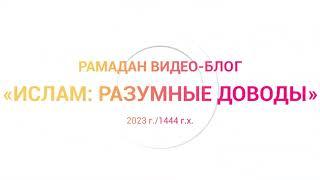 РАМАДАН ВИДЕО-БЛОГ

«ИСЛАМ: РАЗУМНЫЕ ДОВОДЫ»

2023 г./1444 г.х.